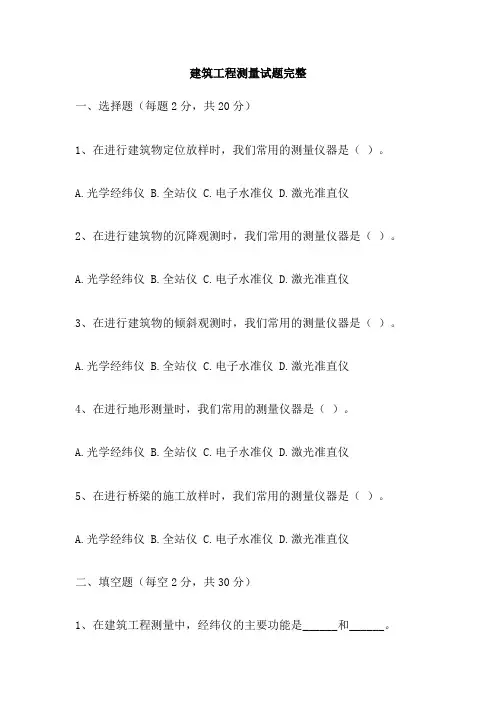 建筑工程测量试题完整

一、选择题（每题 2 分，共 20 分）

1、在进行建筑物定位放样时，我们常用的测量仪器是（ ）。

A. 光学经纬仪 B. 全站仪 C. 电子水准仪 D. 激光准直仪

2、在进行建筑物的沉降观测时，我们常用的测量仪器是（ ）。

A. 光学经纬仪 B. 全站仪 C. 电子水准仪 D. 激光准直仪

3、在进行建筑物的倾斜观测时，我们常用的测量仪器是（ ）。

A. 光学经纬仪 B. 全站仪 C. 电子水准仪 D. 激光准直仪

4、在进行地形测量时，我们常用的测量仪器是（ ）。

A. 光学经纬仪 B. 全站仪 C. 电子水准仪 D. 激光准直仪

5、在进行桥梁的施工放样时，我们常用的测量仪器是（ ）。

A. 光学经纬仪 B. 全站仪 C. 电子水准仪 D. 激光准直仪

二、填空题（每空 2 分，共 30 分）

1、在建筑工程测量中，经纬仪的主要功能是______和______。